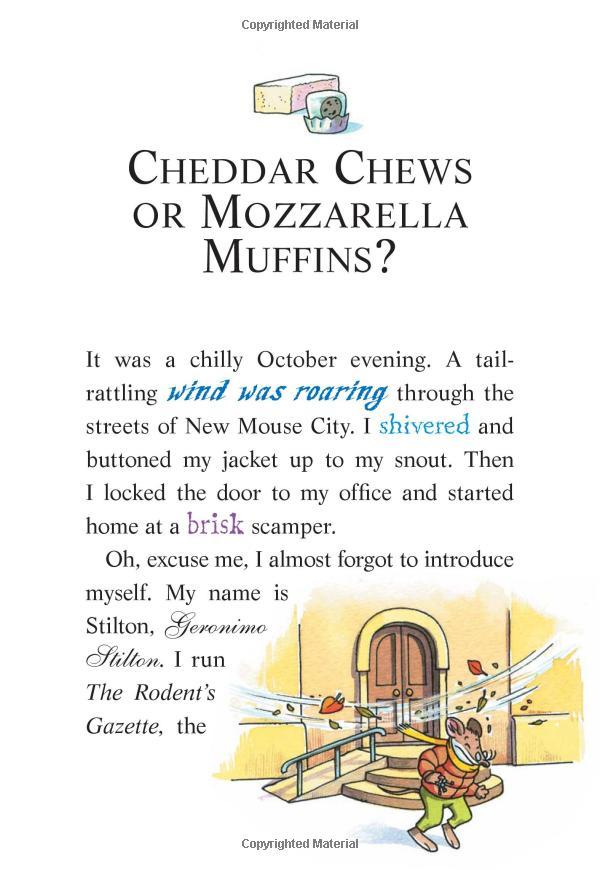 Copyrighted Material

CHEDDAR CHEWS OR MOZZARELLA MUFFINS?

It was a chilly October evening. A tail-rattling wind was roaring through the streets of New Mouse City. I shivered and buttoned my jacket up to my snout. Then I locked the door to my office and started home at a brisk scamper.

Oh, excuse me, I almost forgot to introduce myself. My name is Stilton, Geronimo Stilton. I run The Rodent's Gazette, the

Copyrighted Material